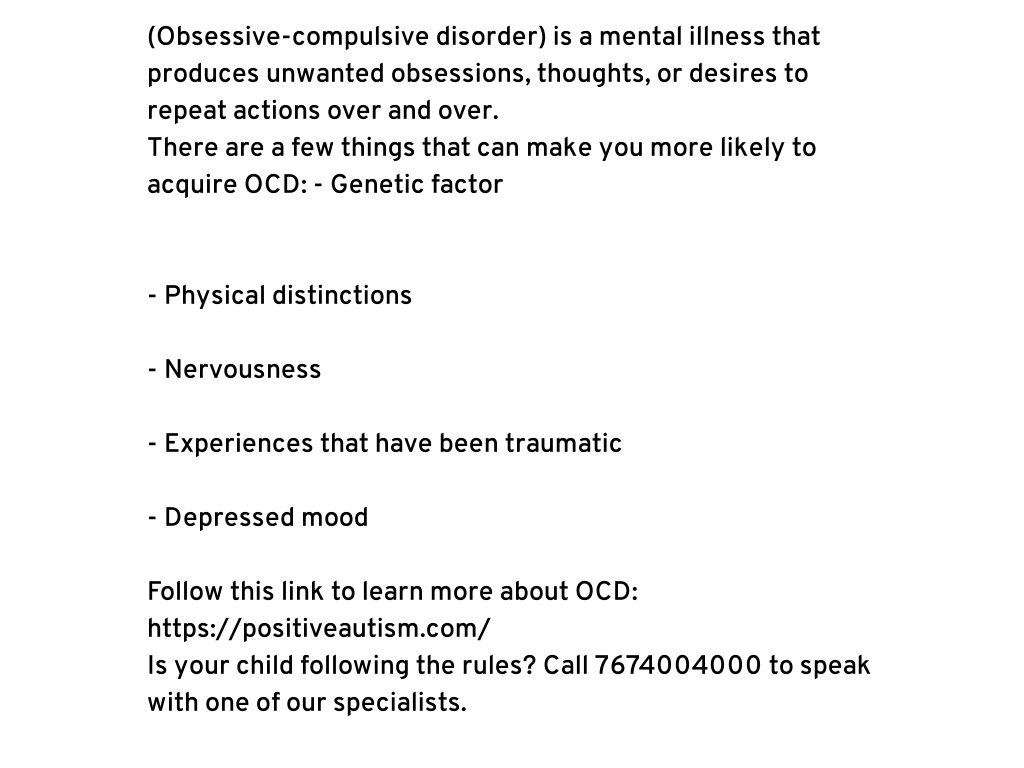 (Obsessive-compulsive disorder) is a mental illness that produces unwanted obsessions, thoughts, or desires to repeat actions over and over.
There are a few things that can make you more likely to acquire OCD: - Genetic factor

- Physical distinctions

- Nervousness

- Experiences that have been traumatic

- Depressed mood

Follow this link to learn more about OCD: https://positiveautism.com/
Is your child following the rules? Call 7674004000 to speak with one of our specialists.